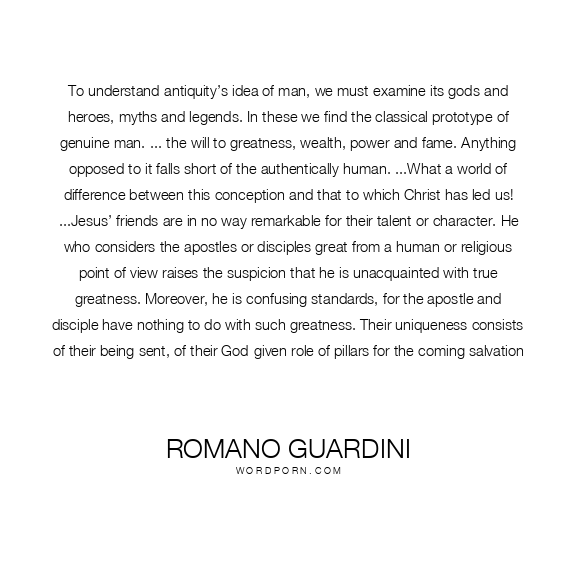 To understand antiquity's idea of man, we must examine its gods and heroes, myths and legends. In these we find the classical prototype of genuine man. ... the will to greatness, wealth, power and fame. Anything opposed to it falls short of the authentically human. ...What a world of difference between this conception and that to which Christ has led us! ...Jesus' friends are in no way remarkable for their talent or character. He who considers the apostles or disciples great from a human or religious point of view raises the suspicion that he is unacquainted with true greatness. Moreover, he is confusing standards, for the apostle and disciple have nothing to do with such greatness. Their uniqueness consists of their being sent, of their God given role of pillars for the coming salvation

ROMANO GUARDINI
WORDPORN.COM